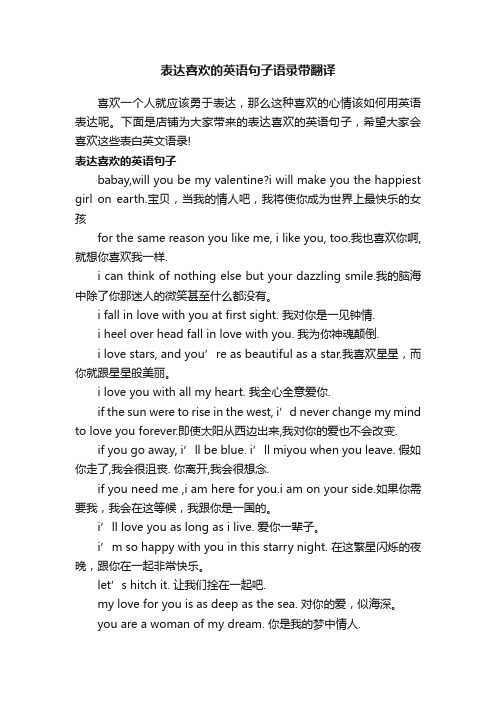 表达喜欢的英语句子语录带翻译

喜欢一个人就应该勇于表达，那么这种喜欢的心情该如何用英语表达呢。下面是店铺为大家带来的表达喜欢的英语句子，希望大家会喜欢这些表白英文语录!

表达喜欢的英语句子

babay,will you be my valentine?i will make you the happiest girl on earth.宝贝，当我的情人吧，我将使你成为世界上最快乐的女孩

for the same reason you like me, i like you, too.我也喜欢你啊,就想你喜欢我一样.

i can think of nothing else but your dazzling smile.我的脑海中除了你那迷人的微笑甚至什么都没有。

i fall in love with you at first sight. 我对你是一见钟情.

i heel over head fall in love with you. 我为你神魂颠倒.

i love stars, and you’re as beautiful as a star.我喜欢星星，而你就跟星星般美丽。

i love you with all my heart. 我全心全意爱你.

if the sun were to rise in the west, i’d never change my mind to love you forever.即使太阳从西边出来,我对你的爱也不会改变.

if you go away, i’ll be blue. i’ll miyou when you leave. 假如你走了,我会很沮丧. 你离开,我会很想念.

if you need me ,i am here for you.i am on your side.如果你需要我，我会在这等候，我跟你是一国的。

i’ll love you as long as i live. 爱你一辈子。

i’m so happy with you in this starry night. 在这繁星闪烁的夜晚，跟你在一起非常快乐。

let’s hitch it. 让我们拴在一起吧.

my love for you is as deep as the sea. 对你的爱，似海深。

you are a woman of my dream. 你是我的梦中情人.